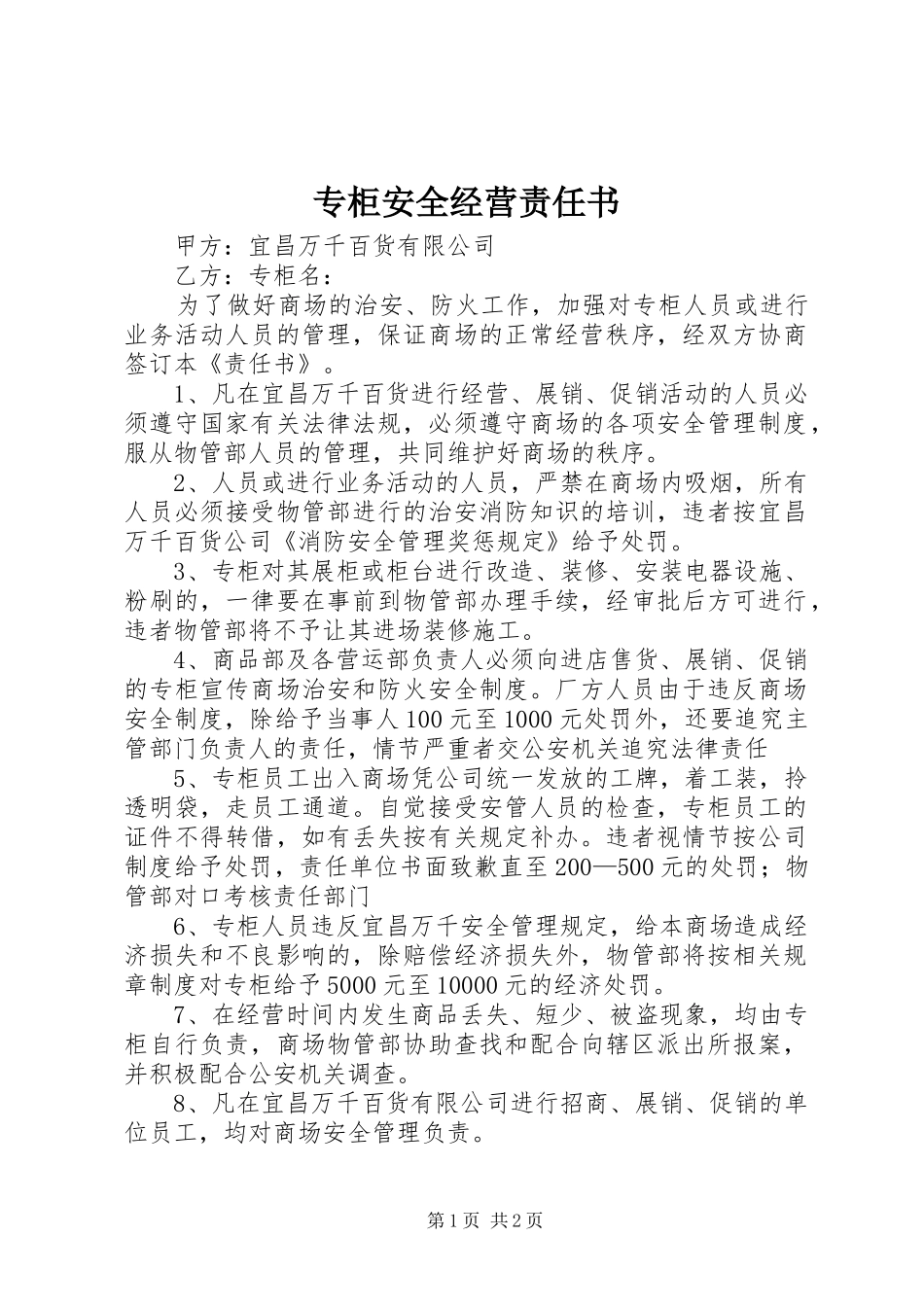 专柜安全经营责任书

甲方：宜昌万千百货有限公司

乙方：专柜名：

为了做好商场的治安、防火工作，加强对专柜人员或进行业务活动人员的管理，保证商场的正常经营秩序，经双方协商签订本《责任书》。

1、凡在宜昌万千百货进行经营、展销、促销活动的人员必须遵守国家有关法律法规，必须遵守商场的各项安全管理制度，服从物管部人员的管理，共同维护好商场的秩序。

2、人员或进行业务活动的人员，严禁在商场内吸烟，所有人员必须接受物管部进行的治安消防知识的培训，违者按宜昌万千百货公司《消防安全管理奖惩规定》给予处罚。

3、专柜对其展柜或柜台进行改造、装修、安装电器设施、粉刷的，一律要在事前到物管部办理手续，经审批后方可进行，违者物管部将不予让其进场装修施工。

4、商品部及各营运部负责人必须向进店售货、展销、促销的专柜宣传商场治安和防火安全制度。厂方人员由于违反商场安全制度，除给予当事人100元至1000元处罚外，还要追究主管部门负责人的责任，情节严重者交公安机关追究法律责任

5、专柜员工出入商场凭公司统一发放的工牌，着工装，拎透明袋，走员工通道。自觉接受安管人员的检查，专柜员工的证件不得转借，如有丢失按有关规定补办。违者视情节按公司制度给予处罚，责任单位书面致歉直至200—500元的处罚；物管部对口考核责任部门

6、专柜人员违反宜昌万千安全管理规定，给本商场造成经济损失和不良影响的，除赔偿经济损失外，物管部将按相关规章制度对专柜给予5000元至10000元的经济处罚。

7、在经营时间内发生商品丢失、短少、被盗现象，均由专柜自行负责，商场物管部协助查找和配合向辖区派出所报案，并积极配合公安机关调查。

8、凡在宜昌万千百货有限公司进行招商、展销、促销的单位员工，均对商场安全管理负责。

第1页 共2页